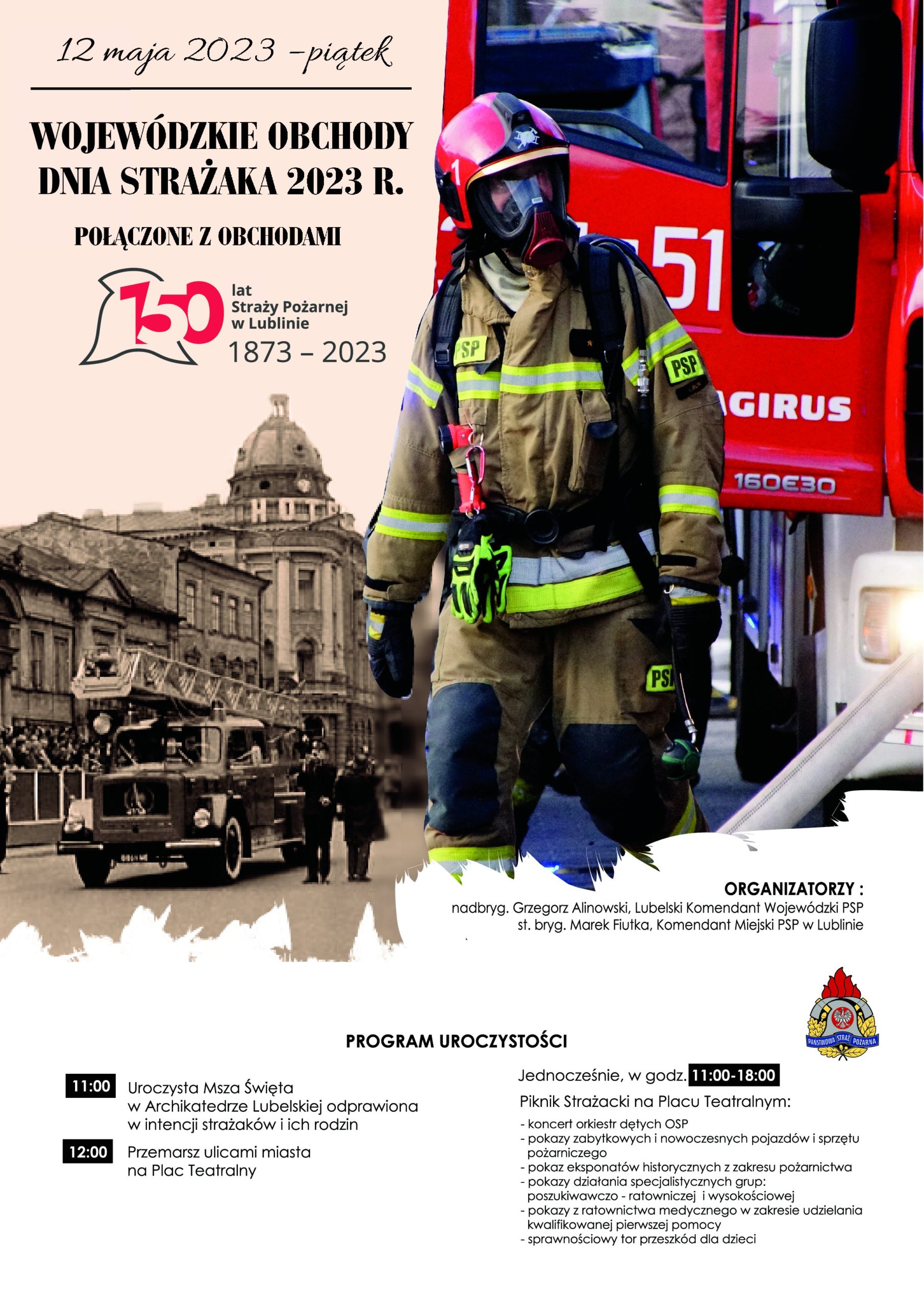 12 maja 2023 -piątek

WOJEWÓDZKIE OBCHODY DNIA STRAŻAKA 2023 R.

POŁĄCZONE Z OBCHODAMI

150 lat Straży Pożarnej w Lublinie
1873 – 2023

ORGANIZATORZY :
nadbryg. Grzegorz Alinowski, Lubelski Komendant Wojewódzki PSP
st. bryg. Marek Fiutka, Komendant Miejski PSP w Lublinie

PAŃSTWOWA STRAŻ POŻARNA

PROGRAM UROCZYSTOŚCI

11:00 Uroczysta Msza Święta w Archikatedrze Lubelskiej odprawiona w intencji strażaków i ich rodzin

12:00 Przemarsz ulicami miasta na Plac Teatralny

Jednocześnie, w godz. 11:00-18:00
Piknik Strażacki na Placu Teatralnym:
- koncert orkiestr dętych OSP
- pokazy zabytkowych i nowoczesnych pojazdów i sprzętu pożarniczego
- pokaz eksponatów historycznych z zakresu pożarnictwa
- pokazy działania specjalistycznych grup: poszukiwawczo - ratowniczej i wysokościowej
- pokazy z ratownictwa medycznego w zakresie udzielania kwalifikowanej pierwszej pomocy
- sprawnościowy tor przeszkód dla dzieci